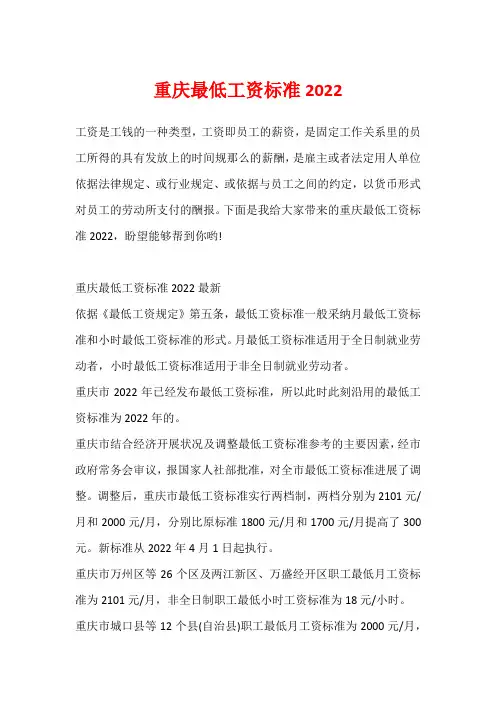 重庆最低工资标准 2022

工资是工钱的一种类型，工资即员工的薪资，是固定工作关系里的员工所得的具有发放上的时间规那么的薪酬，是雇主或者法定用人单位依据法律规定、或行业规定、或依据与员工之间的约定，以货币形式对员工的劳动所支付的酬报。下面是我给大家带来的重庆最低工资标准 2022，盼望能够帮到你哟!

重庆最低工资标准 2022 最新

依据《最低工资规定》第五条，最低工资标准一般采纳月最低工资标准和小时最低工资标准的形式。月最低工资标准适用于全日制就业劳动者，小时最低工资标准适用于非全日制就业劳动者。

重庆市 2022 年已经发布最低工资标准，所以此时此刻沿用的最低工资标准为 2022 年的。

重庆市结合经济开展状况及调整最低工资标准参考的主要因素，经市政府常务会审议，报国家人社部批准，对全市最低工资标准进展了调整。调整后，重庆市最低工资标准实行两档制，两档分别为 2101 元/月和 2000 元/月，分别比原标准 1800 元/月和 1700 元/月提高了 300 元。新标准从 2022 年 4 月 1 日起执行。

重庆市万州区等 26 个区及两江新区、万盛经开区职工最低月工资标准为 2101 元/月，非全日制职工最低小时工资标准为 18 元/小时。

重庆市城口县等 12 个县(自治县)职工最低月工资标准为 2000 元/月，